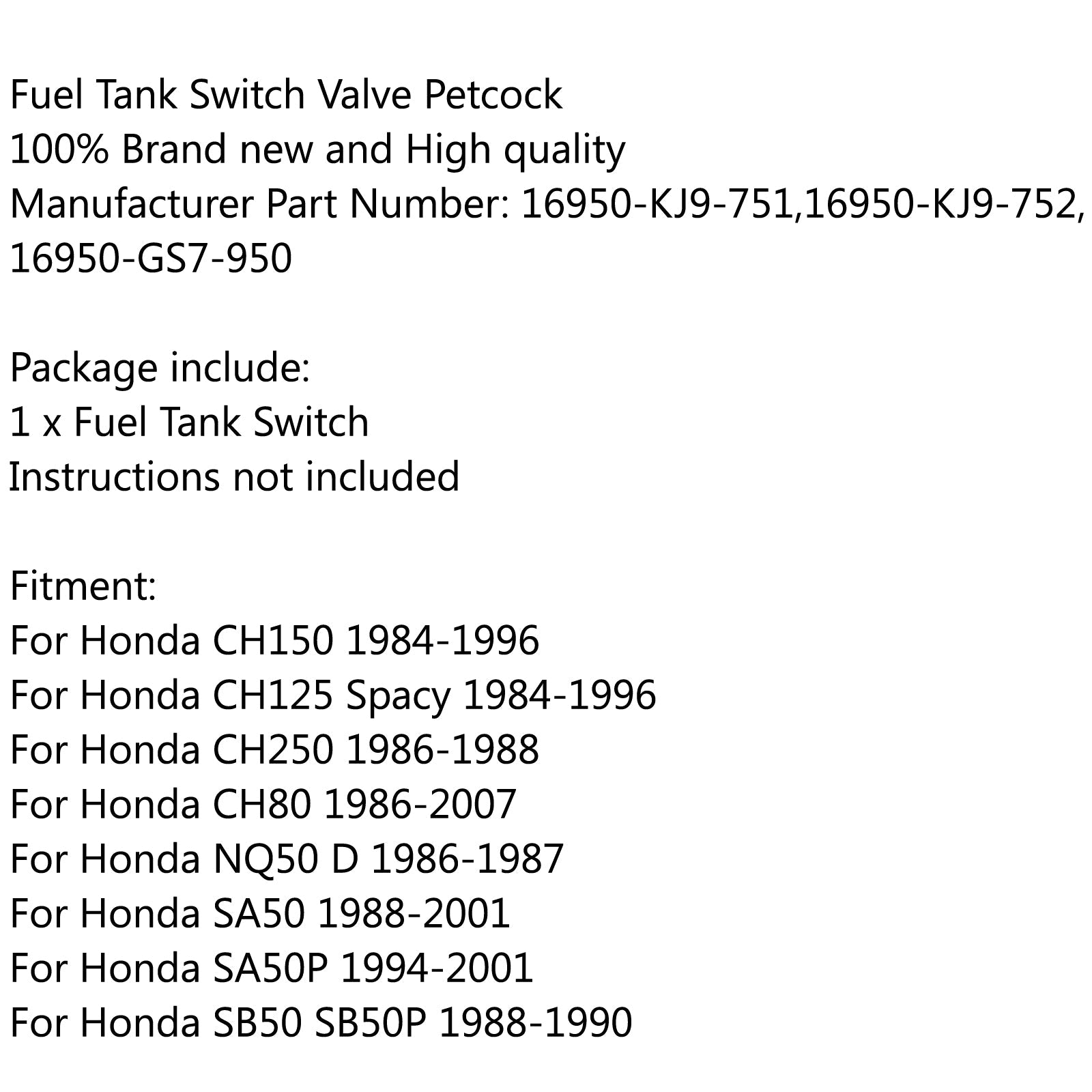 Fuel Tank Switch Valve Petcock
100% Brand new and High quality
Manufacturer Part Number: 16950-KJ9-751,16950-KJ9-752, 16950-GS7-950

Package include:
1 x Fuel Tank Switch
Instructions not included

Fitment:
For Honda CH150 1984-1996
For Honda CH125 Spacy 1984-1996
For Honda CH250 1986-1988
For Honda CH80 1986-2007
For Honda NQ50 D 1986-1987
For Honda SA50 1988-2001
For Honda SA50P 1994-2001
For Honda SB50 SB50P 1988-1990